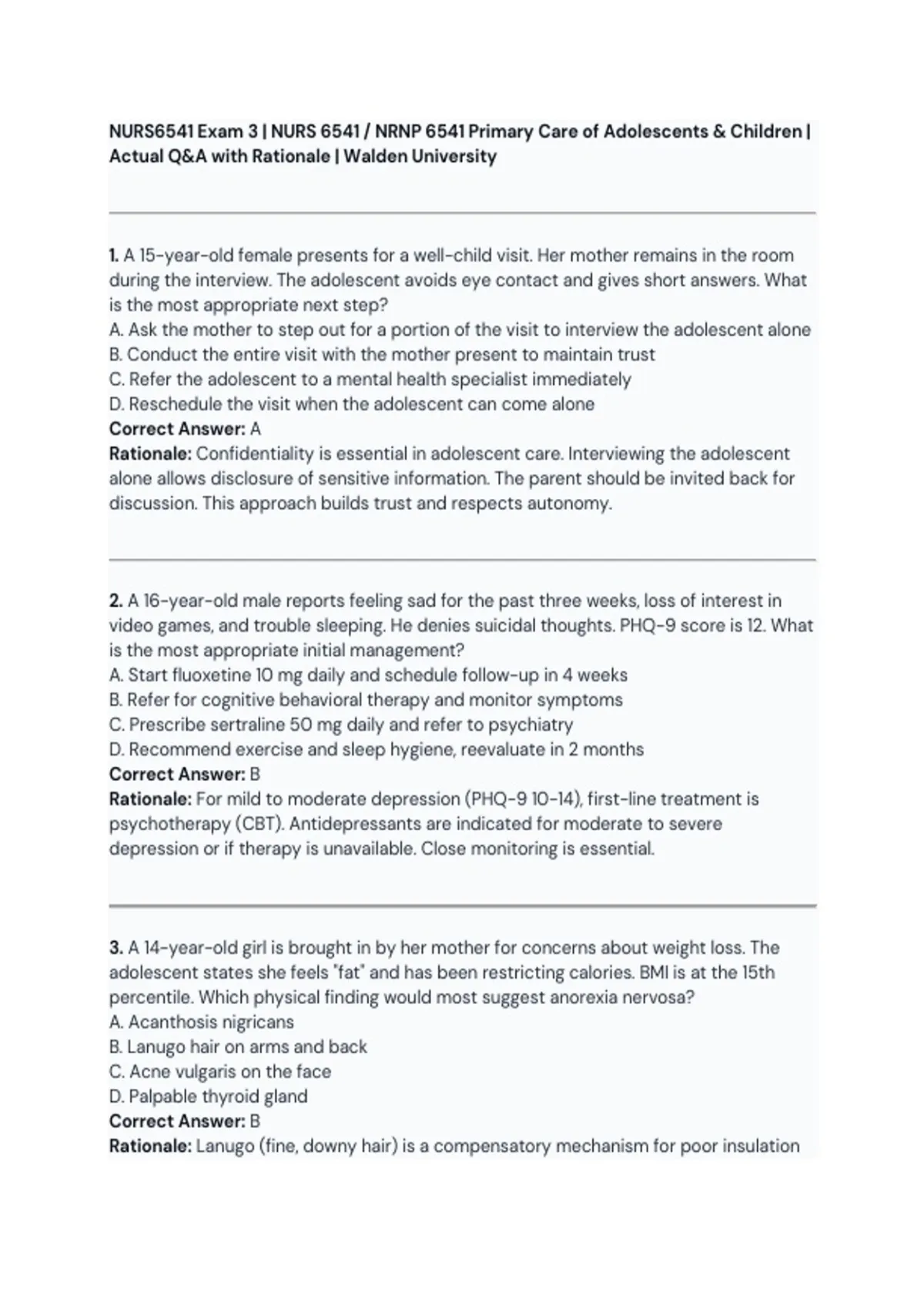 NURS6541 Exam 3 | NURS 6541 / NRNP 6541 Primary Care of Adolescents & Children | Actual Q&A with Rationale | Walden University

1. A 15-year-old female presents for a well-child visit. Her mother remains in the room during the interview. The adolescent avoids eye contact and gives short answers. What is the most appropriate next step?
A. Ask the mother to step out for a portion of the visit to interview the adolescent alone
B. Conduct the entire visit with the mother present to maintain trust
C. Refer the adolescent to a mental health specialist immediately
D. Reschedule the visit when the adolescent can come alone
Correct Answer: A
Rationale: Confidentiality is essential in adolescent care. Interviewing the adolescent alone allows disclosure of sensitive information. The parent should be invited back for discussion. This approach builds trust and respects autonomy.

2. A 16-year-old male reports feeling sad for the past three weeks, loss of interest in video games, and trouble sleeping. He denies suicidal thoughts. PHQ-9 score is 12. What is the most appropriate initial management?
A. Start fluoxetine 10 mg daily and schedule follow-up in 4 weeks
B. Refer for cognitive behavioral therapy and monitor symptoms
C. Prescribe sertraline 50 mg daily and refer to psychiatry
D. Recommend exercise and sleep hygiene, reevaluate in 2 months
Correct Answer: B
Rationale: For mild to moderate depression (PHQ-9 10-14), first-line treatment is psychotherapy (CBT). Antidepressants are indicated for moderate to severe depression or if therapy is unavailable. Close monitoring is essential.

3. A 14-year-old girl is brought in by her mother for concerns about weight loss. The adolescent states she feels "fat" and has been restricting calories. BMI is at the 15th percentile. Which physical finding would most suggest anorexia nervosa?
A. Acanthosis nigricans
B. Lanugo hair on arms and back
C. Acne vulgaris on the face
D. Palpable thyroid gland
Correct Answer: B
Rationale: Lanugo (fine, downy hair) is a compensatory mechanism for poor insulation